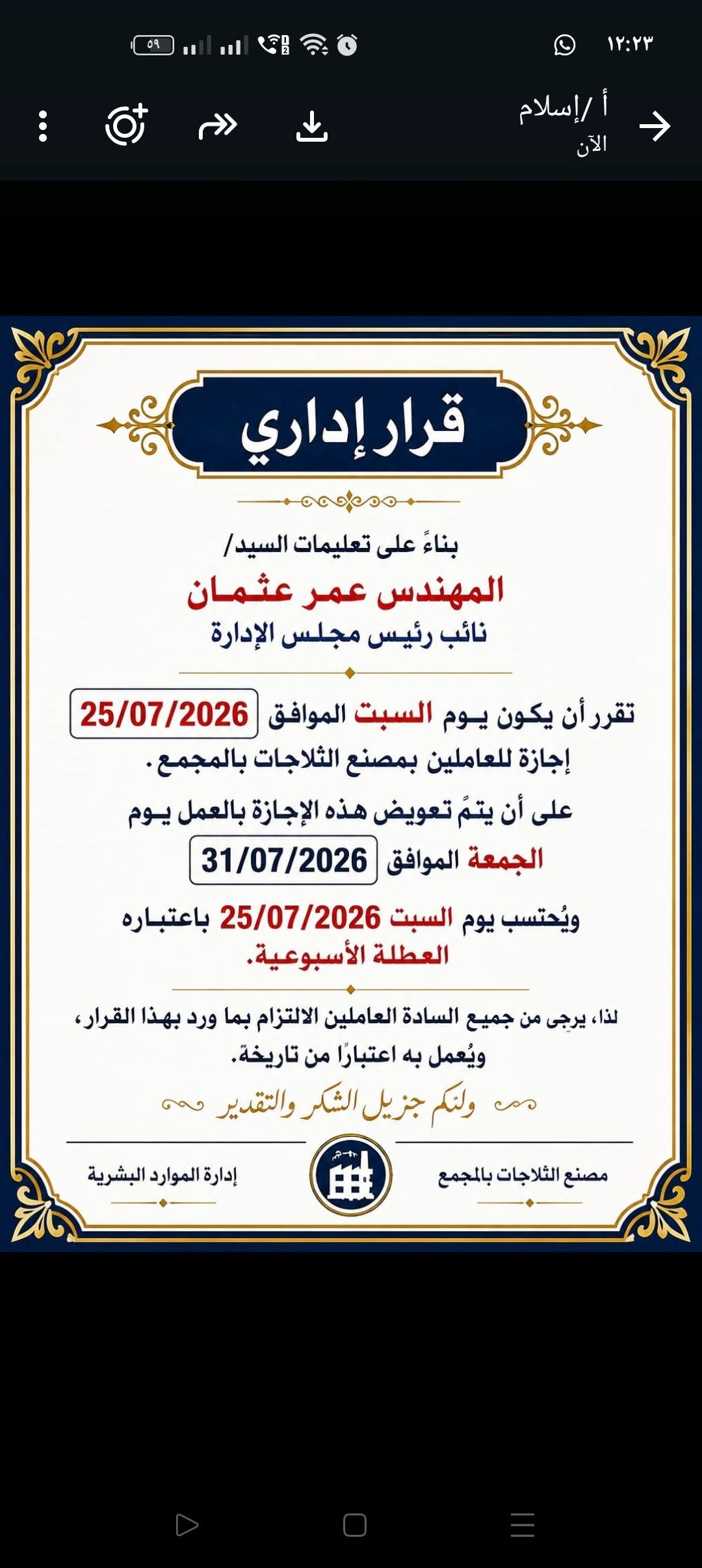 ١٢:٢٣
٥٩
أ /إسلام
الآن

قرار إداري

بناءً على تعليمات السيد/
المهندس عمر عثمان
نائب رئيس مجلس الإدارة

تقرر أن يكون يوم السبت الموافق 25/07/2026 إجازة للعاملين بمصنع الثلاجات بالمجمع.

على أن يتمّ تعويض هذه الإجازة بالعمل يوم الجمعة الموافق 31/07/2026

ويُحتسب يوم السبت 25/07/2026 باعتباره العطلة الأسبوعية.

لذا، يرجى من جميع السادة العاملين الالتزام بما ورد بهذا القرار، ويُعمل به اعتبارًا من تاريخة.

ولكم جزيل الشكر والتقدير

مصنع الثلاجات بالمجمع

إدارة الموارد البشرية